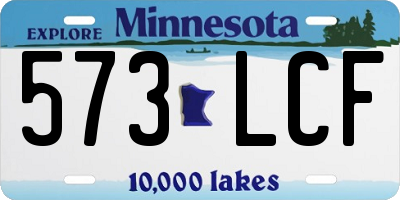 EXPLORE Minnesota

573 LCF

10,000 lakes